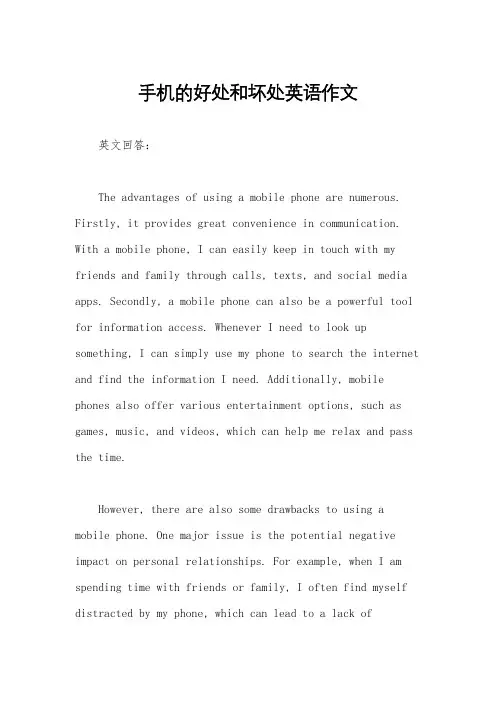 手机的好处和坏处英语作文

英文回答：

The advantages of using a mobile phone are numerous. Firstly, it provides great convenience in communication. With a mobile phone, I can easily keep in touch with my friends and family through calls, texts, and social media apps. Secondly, a mobile phone can also be a powerful tool for information access. Whenever I need to look up something, I can simply use my phone to search the internet and find the information I need. Additionally, mobile phones also offer various entertainment options, such as games, music, and videos, which can help me relax and pass the time.

However, there are also some drawbacks to using a mobile phone. One major issue is the potential negative impact on personal relationships. For example, when I am spending time with friends or family, I often find myself distracted by my phone, which can lead to a lack of